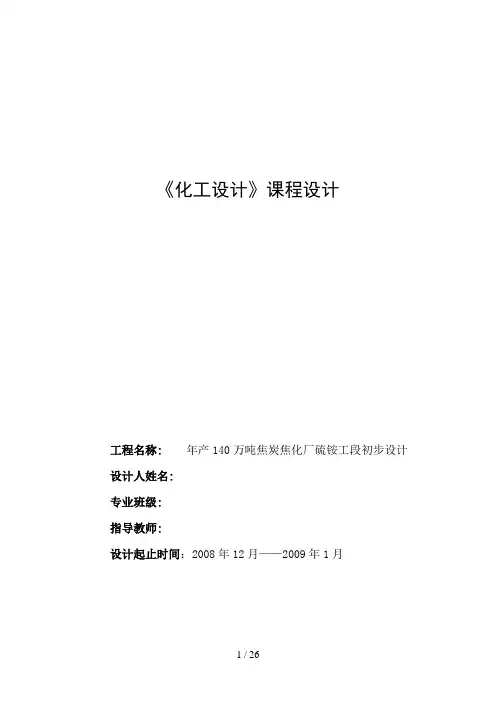 《化工设计》课程设计

工程名称： 年产 140 万吨焦炭焦化厂硫铵工段初步设计

设计人姓名：

专业班级：

指导教师：

设计起止时间：2008 年 12 月——2009 年 1 月

1 / 26